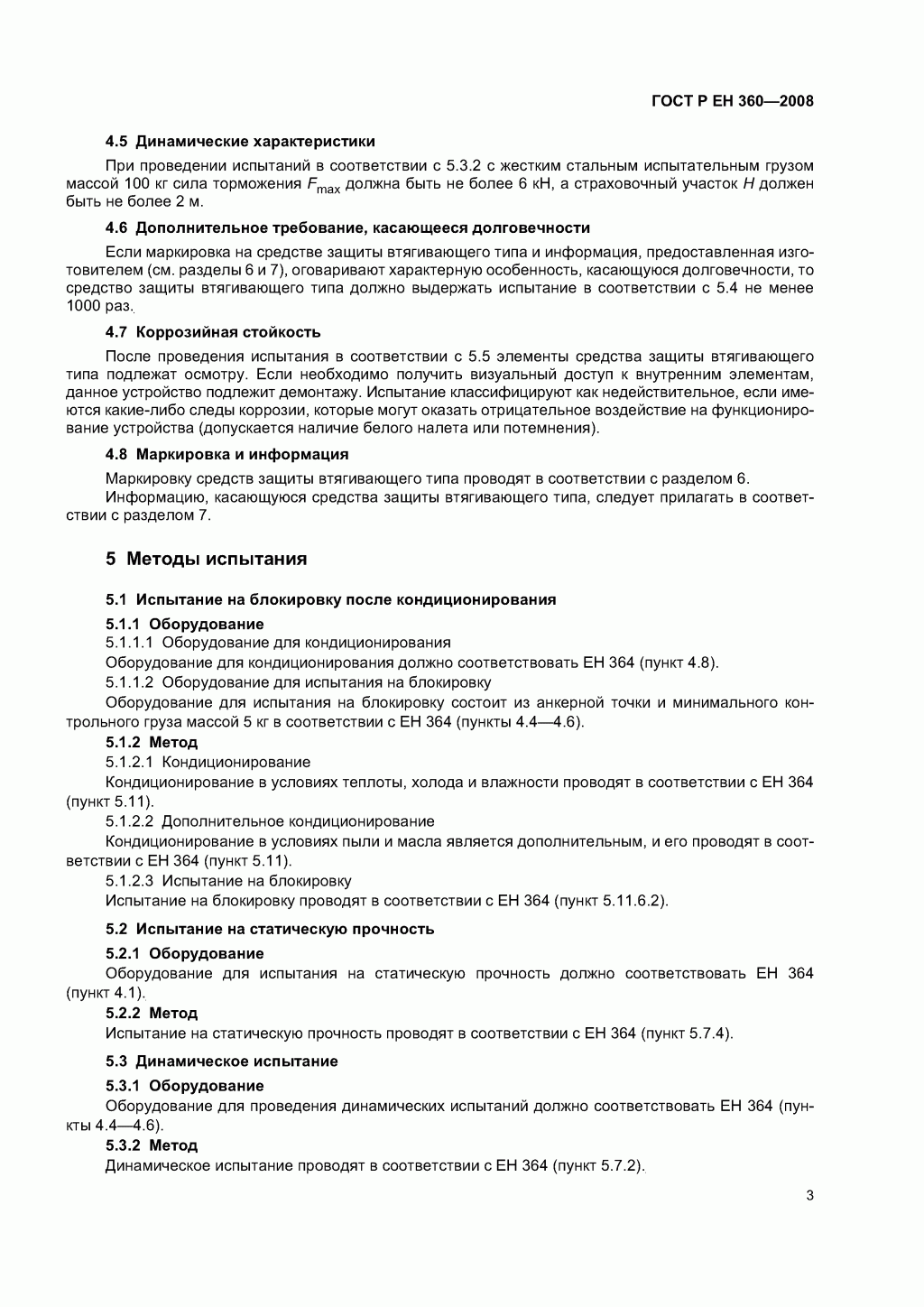 ГОСТ Р ЕН 360—2008

4.5 Динамические характеристики

При проведении испытаний в соответствии с 5.3.2 с жестким стальным испытательным грузом массой 100 кг сила торможения $F_{max}$ должна быть не более 6 кН, а страховочный участок $H$ должен быть не более 2 м.

4.6 Дополнительное требование, касающееся долговечности

Если маркировка на средстве защиты втягивающего типа и информация, предоставленная изготовителем (см. разделы 6 и 7), оговаривают характерную особенность, касающуюся долговечности, то средство защиты втягивающего типа должно выдержать испытание в соответствии с 5.4 не менее 1000 раз.

4.7 Коррозийная стойкость

После проведения испытания в соответствии с 5.5 элементы средства защиты втягивающего типа подлежат осмотру. Если необходимо получить визуальный доступ к внутренним элементам, данное устройство подлежит демонтажу. Испытание классифицируют как недействительное, если имеются какие-либо следы коррозии, которые могут оказать отрицательное воздействие на функционирование устройства (допускается наличие белого налета или потемнения).

4.8 Маркировка и информация

Маркировку средств защиты втягивающего типа проводят в соответствии с разделом 6.

Информацию, касающуюся средства защиты втягивающего типа, следует прилагать в соответствии с разделом 7.

5 Методы испытания

5.1 Испытание на блокировку после кондиционирования

5.1.1 Оборудование

5.1.1.1 Оборудование для кондиционирования

Оборудование для кондиционирования должно соответствовать ЕН 364 (пункт 4.8).

5.1.1.2 Оборудование для испытания на блокировку

Оборудование для испытания на блокировку состоит из анкерной точки и минимального контрольного груза массой 5 кг в соответствии с ЕН 364 (пункты 4.4—4.6).

5.1.2 Метод

5.1.2.1 Кондиционирование

Кондиционирование в условиях теплоты, холода и влажности проводят в соответствии с ЕН 364 (пункт 5.11).

5.1.2.2 Дополнительное кондиционирование

Кондиционирование в условиях пыли и масла является дополнительным, и его проводят в соответствии с ЕН 364 (пункт 5.11).

5.1.2.3 Испытание на блокировку

Испытание на блокировку проводят в соответствии с ЕН 364 (пункт 5.11.6.2).

5.2 Испытание на статическую прочность

5.2.1 Оборудование

Оборудование для испытания на статическую прочность должно соответствовать ЕН 364 (пункт 4.1).

5.2.2 Метод

Испытание на статическую прочность проводят в соответствии с ЕН 364 (пункт 5.7.4).

5.3 Динамическое испытание

5.3.1 Оборудование

Оборудование для проведения динамических испытаний должно соответствовать ЕН 364 (пункты 4.4—4.6).

5.3.2 Метод

Динамическое испытание проводят в соответствии с ЕН 364 (пункт 5.7.2).

3